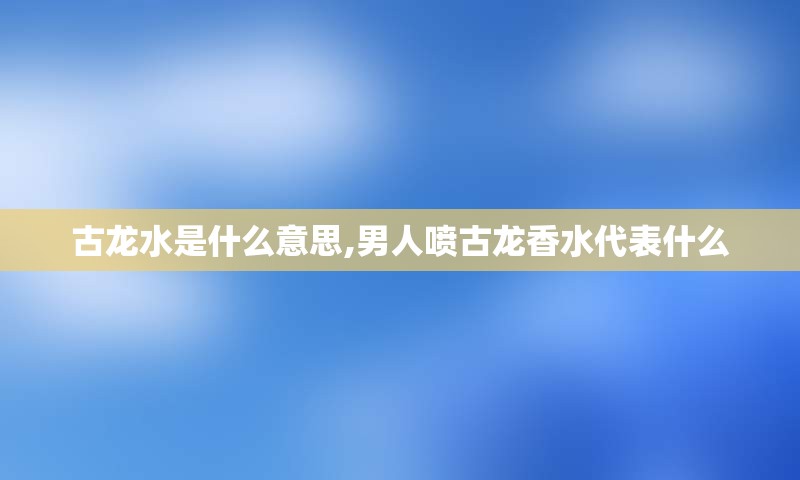 古龙水是什么意思,男人喷古龙香水代表什么